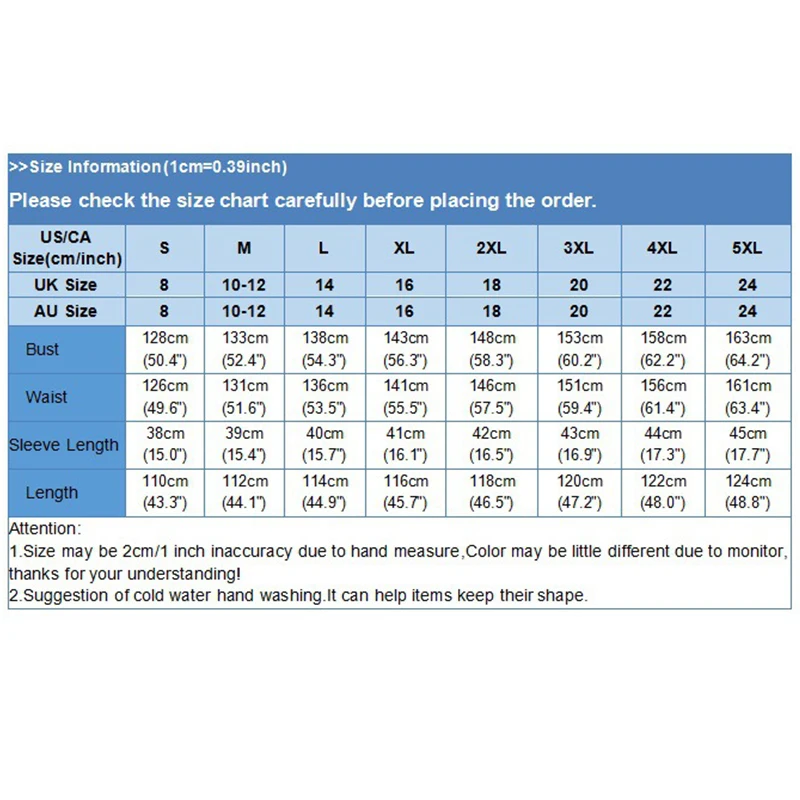 >>Size Information(1cm=0.39inch)

Please check the size chart carefully before placing the order.

| US/CA Size(cm/inch) | S | M | L | XL | 2XL | 3XL | 4XL | 5XL |
|---|---|---|---|---|---|---|---|---|
| UK Size | 8 | 10-12 | 14 | 16 | 18 | 20 | 22 | 24 |
| AU Size | 8 | 10-12 | 14 | 16 | 18 | 20 | 22 | 24 |
| Bust | 128cm (50.4") | 133cm (52.4") | 138cm (54.3") | 143cm (56.3") | 148cm (58.3") | 153cm (60.2") | 158cm (62.2") | 163cm (64.2") |
| Waist | 126cm (49.6") | 131cm (51.6") | 136cm (53.5") | 141cm (55.5") | 146cm (57.5") | 151cm (59.4") | 156cm (61.4") | 161cm (63.4") |
| Sleeve Length | 38cm (15.0") | 39cm (15.4") | 40cm (15.7") | 41cm (16.1") | 42cm (16.5") | 43cm (16.9") | 44cm (17.3") | 45cm (17.7") |
| Length | 110cm (43.3") | 112cm (44.1") | 114cm (44.9") | 116cm (45.7") | 118cm (46.5") | 120cm (47.2") | 122cm (48.0") | 124cm (48.8") |

Attention:
1.Size may be 2cm/1 inch inaccuracy due to hand measure,Color may be little different due to monitor, thanks for your understanding!
2.Suggestion of cold water hand washing.It can help items keep their shape.